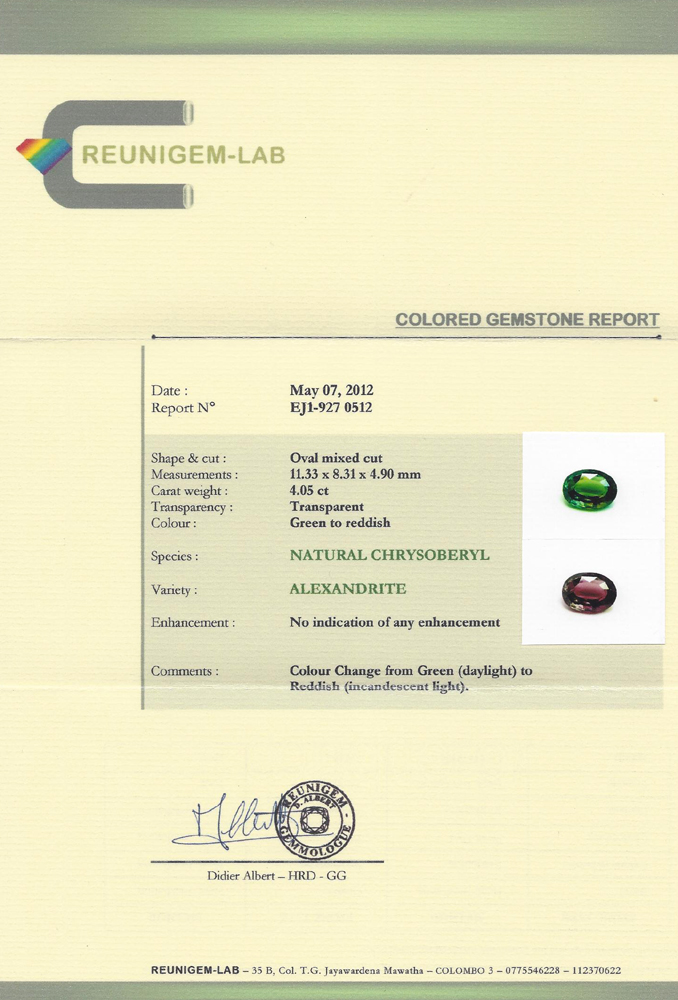 REUNIGEM-LAB

COLORED GEMSTONE REPORT

Date : May 07, 2012
Report N° EJ1-927 0512

Shape & cut : Oval mixed cut
Measurements : 11.33 x 8.31 x 4.90 mm
Carat weight : 4.05 ct
Transparency : Transparent
Colour : Green to reddish

Species : NATURAL CHRYSOBERYL

Variety : ALEXANDRITE

Enhancement : No indication of any enhancement

Comments : Colour Change from Green (daylight) to Reddish (incandescent light).

REUNIGEM D. ALBERT GEMMOLOGUE

Didier Albert – HRD - GG

REUNIGEM-LAB – 35 B, Col. T.G. Jayawardena Mawatha – COLOMBO 3 – 0775546228 – 112370622